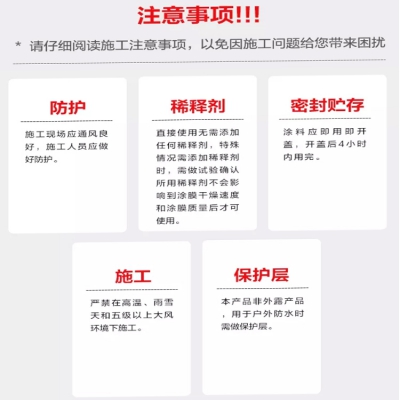 注意事项!!!

* 请仔细阅读施工注意事项，以免因施工问题给您带来困扰

防护

施工现场应通风良好，施工人员应做好防护。

稀释剂

直接使用无需添加任何稀释剂，特殊情况需添加稀释剂时，需做试验确认所用稀释剂不会影响到涂膜干燥速度和涂膜质量后才可使用。

密封贮存

涂料应即用即开盖，开盖后4小时内用完。

施工

严禁在高温、雨雪天和五级以上大风环境下施工。

保护层

本产品非外露产品，用于户外防水时需做保护层。